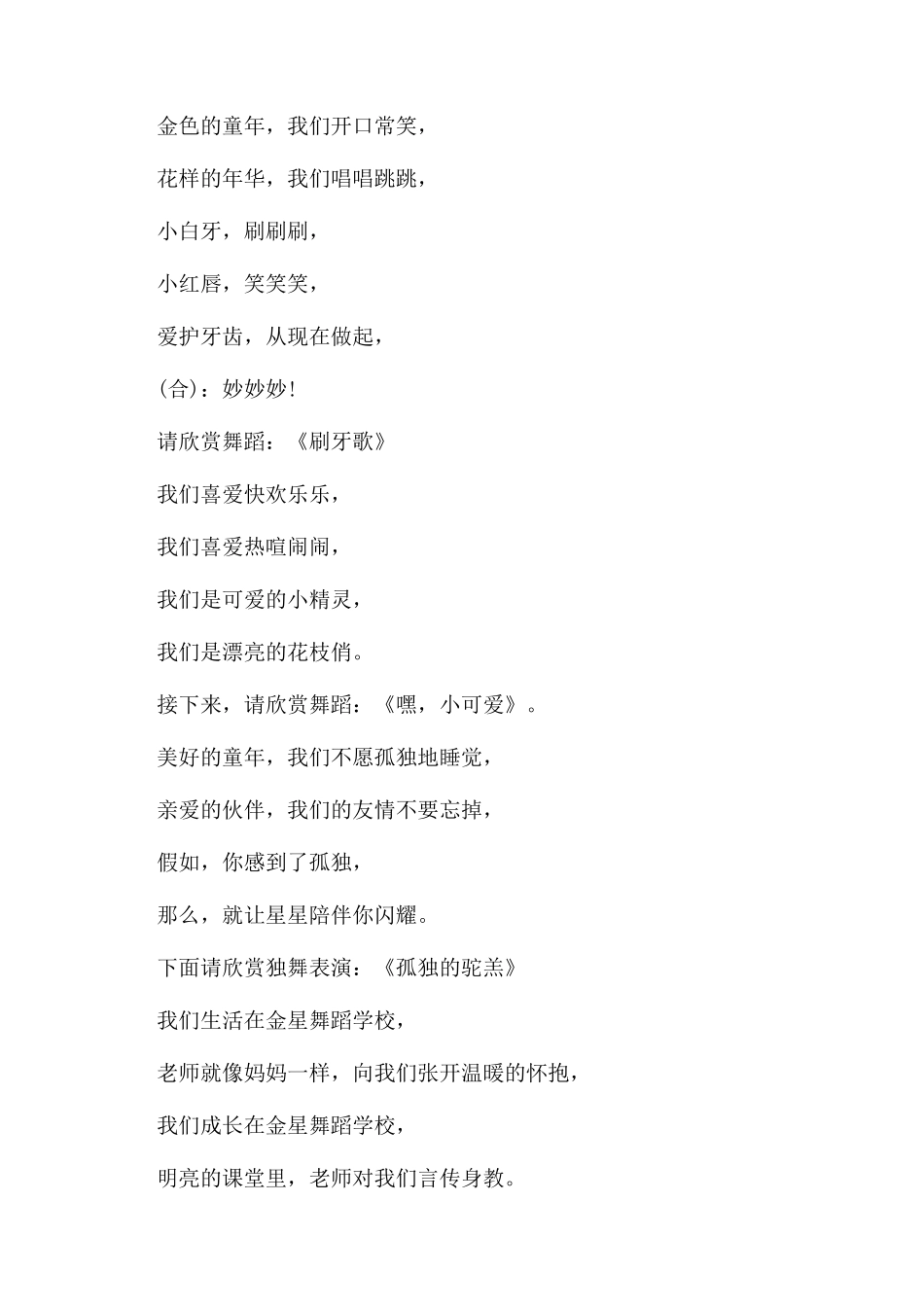 金色的童年，我们开口常笑，

花样的年华，我们唱唱跳跳，

小白牙，刷刷刷，

小红唇，笑笑笑，

爱护牙齿，从现在做起，

(合)：妙妙妙!

请欣赏舞蹈：《刷牙歌》

我们喜爱快欢乐乐，

我们喜爱热喧闹闹，

我们是可爱的小精灵，

我们是漂亮的花枝俏。

接下来，请欣赏舞蹈：《嘿，小可爱》。

美好的童年，我们不愿孤独地睡觉，

亲爱的伙伴，我们的友情不要忘掉，

假如，你感到了孤独，

那么，就让星星陪伴你闪耀。

下面请欣赏独舞表演：《孤独的驼羔》

我们生活在金星舞蹈学校，

老师就像妈妈一样，向我们张开温暖的怀抱，

我们成长在金星舞蹈学校，

明亮的课堂里，老师对我们言传身教。